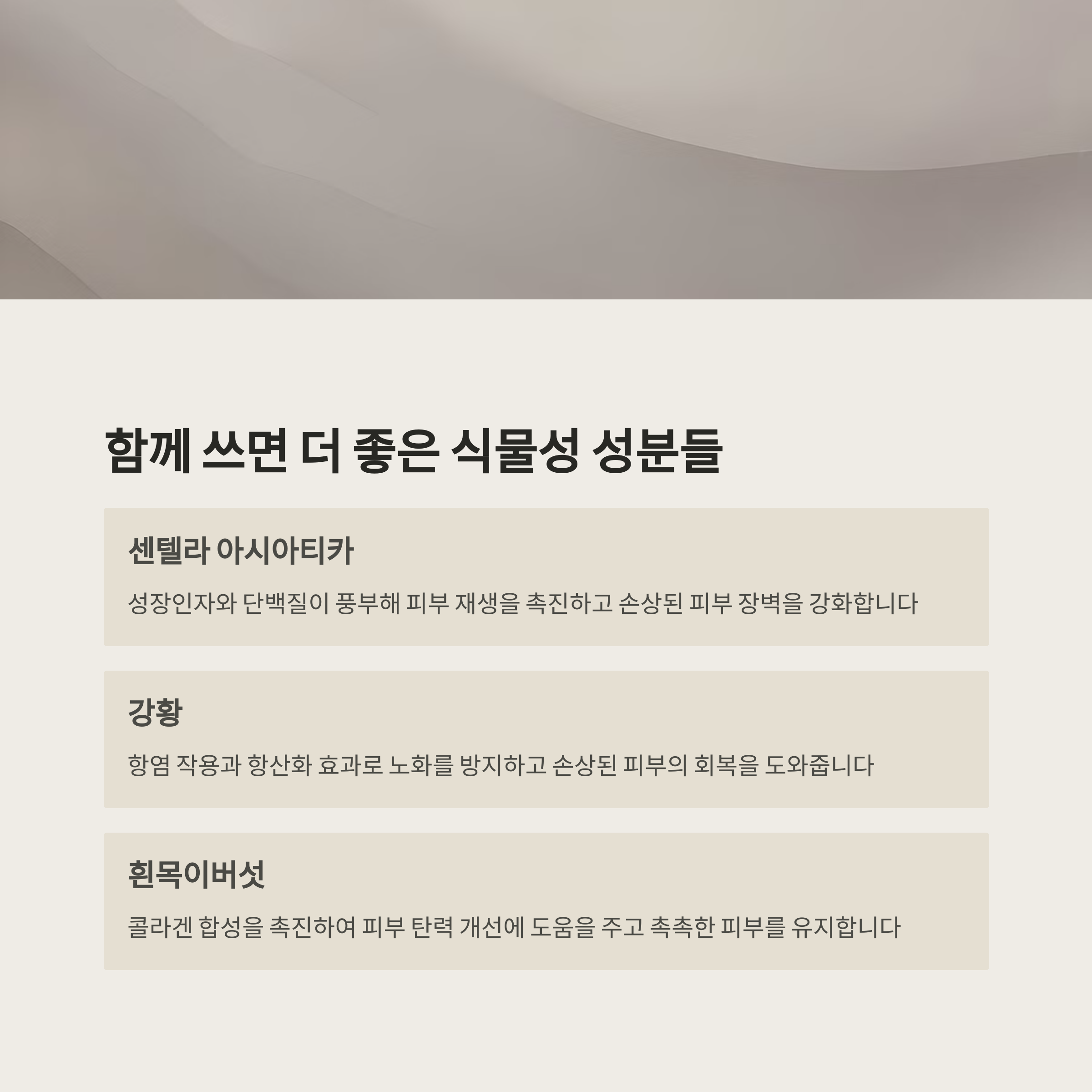 함께 쓰면 더 좋은 식물성 성분들

센텔라 아시아티카

성장인자와 단백질이 풍부해 피부 재생을 촉진하고 손상된 피부 장벽을 강화합니다

강황

항염 작용과 항산화 효과로 노화를 방지하고 손상된 피부의 회복을 도와줍니다

흰목이버섯

콜라겐 합성을 촉진하여 피부 탄력 개선에 도움을 주고 촉촉한 피부를 유지합니다